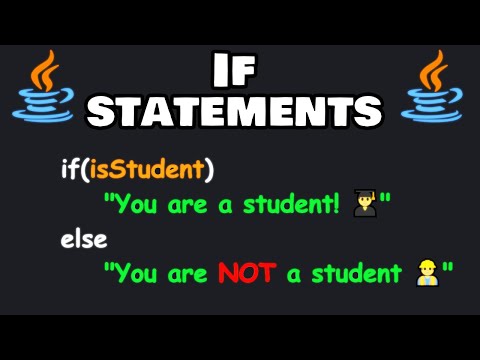 IF
STATEMENTS

if(isStudent)
"You are a student! 👨‍🎓"
else
"You are NOT a student 👷"